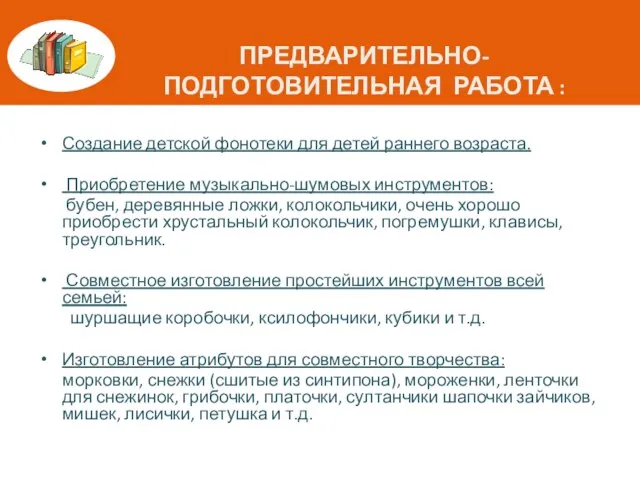 ПРЕДВАРИТЕЛЬНО-ПОДГОТОВИТЕЛЬНАЯ РАБОТА :

• Создание детской фонотеки для детей раннего возраста.

• Приобретение музыкально-шумовых инструментов:
бубен, деревянные ложки, колокольчики, очень хорошо приобрести хрустальный колокольчик, погремушки, клависы, треугольник.

• Совместное изготовление простейших инструментов всей семьей:
шуршащие коробочки, ксилофончики, кубики и т.д.

• Изготовление атрибутов для совместного творчества:
морковки, снежки (сшитые из синтипона), мороженки, ленточки для снежинок, грибочки, платочки, султанчики шапочки зайчиков, мишек, лисички, петушка и т.д.